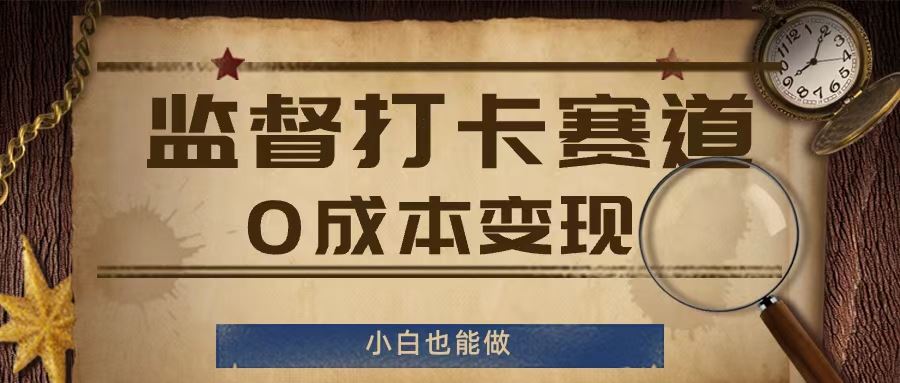 监督打卡赛道
0成本变现
小白也能做